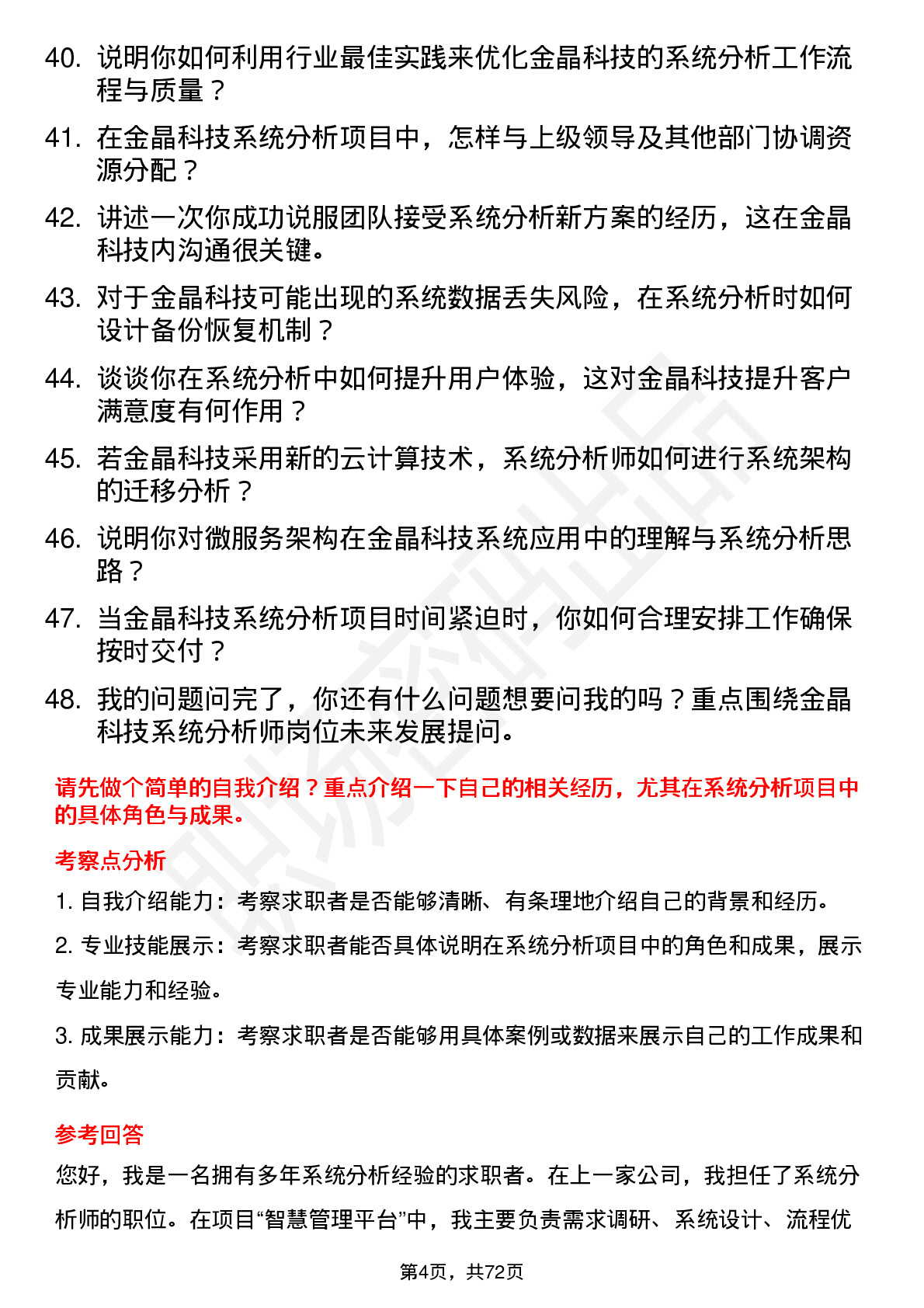 40. 说明你如何利用行业最佳实践来优化金晶科技的系统分析工作流程与质量？

41. 在金晶科技系统分析项目中，怎样与上级领导及其他部门协调资源分配？

42. 讲述一次你成功说服团队接受系统分析新方案的经历，这在金晶科技内沟通很关键。

43. 对于金晶科技可能出现的系统数据丢失风险，在系统分析时如何设计备份恢复机制？

44. 谈谈你在系统分析中如何提升用户体验，这对金晶科技提升客户满意度有何作用？

45. 若金晶科技采用新的云计算技术，系统分析师如何进行系统架构的迁移分析？

46. 说明你对微服务架构在金晶科技系统应用中的理解与系统分析思路？

47. 当金晶科技系统分析项目时间紧迫时，你如何合理安排工作确保按时交付？

48. 我的问题问完了，你还有什么问题想要问我的吗？重点围绕金晶科技系统分析师岗位未来发展提问。

请先做个简单的自我介绍？重点介绍一下自己的相关经历，尤其在系统分析项目中的具体角色与成果。

考察点分析

1. 自我介绍能力：考察求职者是否能够清晰、有条理地介绍自己的背景和经历。

2. 专业技能展示：考察求职者能否具体说明在系统分析项目中的角色和成果，展示专业能力和经验。

3. 成果展示能力：考察求职者是否能够用具体案例或数据来展示自己的工作成果和贡献。

参考回答

您好，我是一名拥有多年系统分析经验的求职者。在上一家公司，我担任了系统分析师的职位。在项目“智慧管理平台”中，我主要负责需求调研、系统设计、流程优

第4页，共72页